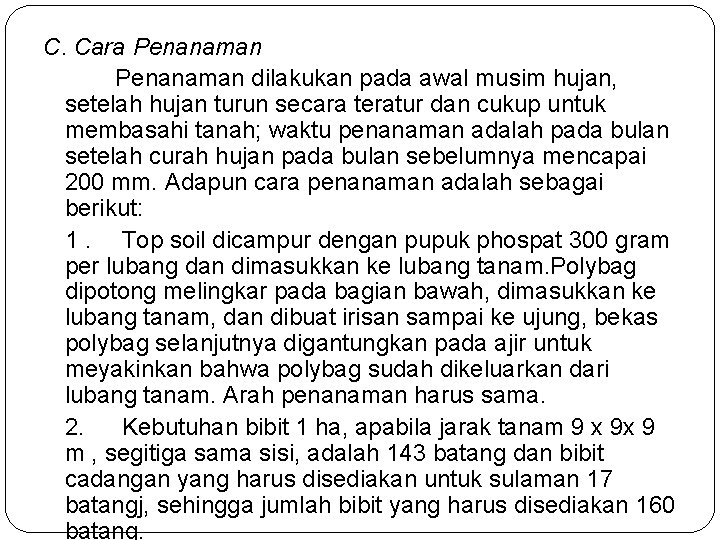 C. Cara Penanaman

Penanaman dilakukan pada awal musim hujan, setelah hujan turun secara teratur dan cukup untuk membasahi tanah; waktu penanaman adalah pada bulan setelah curah hujan pada bulan sebelumnya mencapai 200 mm. Adapun cara penanaman adalah sebagai berikut:

1 . Top soil dicampur dengan pupuk phospat 300 gram per lubang dan dimasukkan ke lubang tanam.Polybag dipotong melingkar pada bagian bawah, dimasukkan ke lubang tanam, dan dibuat irisan sampai ke ujung, bekas polybag selanjutnya digantungkan pada ajir untuk meyakinkan bahwa polybag sudah dikeluarkan dari lubang tanam. Arah penanaman harus sama.

2. Kebutuhan bibit 1 ha, apabila jarak tanam 9 x 9x 9 m , segitiga sama sisi, adalah 143 batang dan bibit cadangan yang harus disediakan untuk sulaman 17 batangj, sehingga jumlah bibit yang harus disediakan 160 batang.